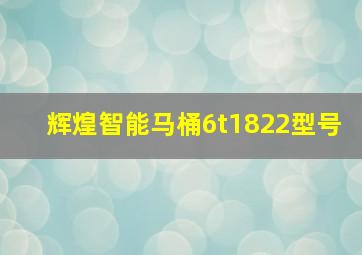 辉煌智能马桶6t1822型号